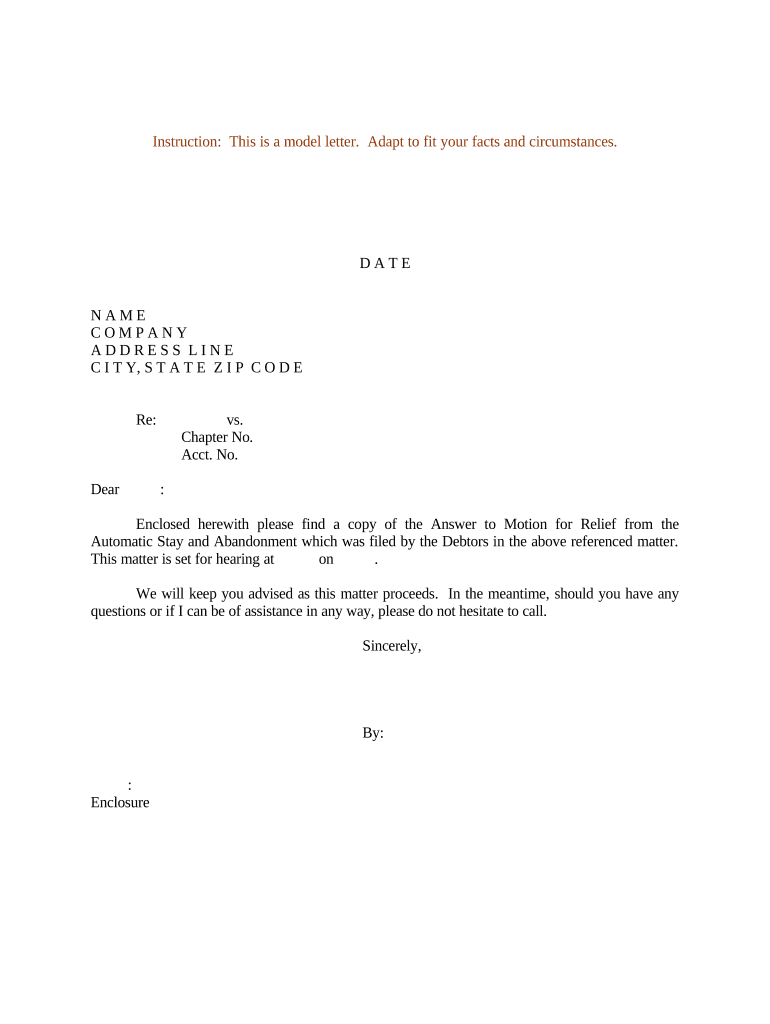 Instruction: This is a model letter. Adapt to fit your facts and circumstances.

D A T E

N A M E
C O M P A N Y
A D D R E S S L I N E
C I T Y, S T A T E Z I P C O D E

Re: vs.
Chapter No.
Acct. No.

Dear :

Enclosed herewith please find a copy of the Answer to Motion for Relief from the Automatic Stay and Abandonment which was filed by the Debtors in the above referenced matter. This matter is set for hearing at on .

We will keep you advised as this matter proceeds. In the meantime, should you have any questions or if I can be of assistance in any way, please do not hesitate to call.

Sincerely,

By:

:
Enclosure